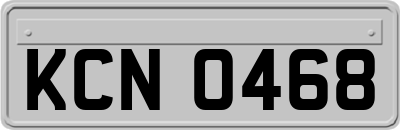 KCN 0468